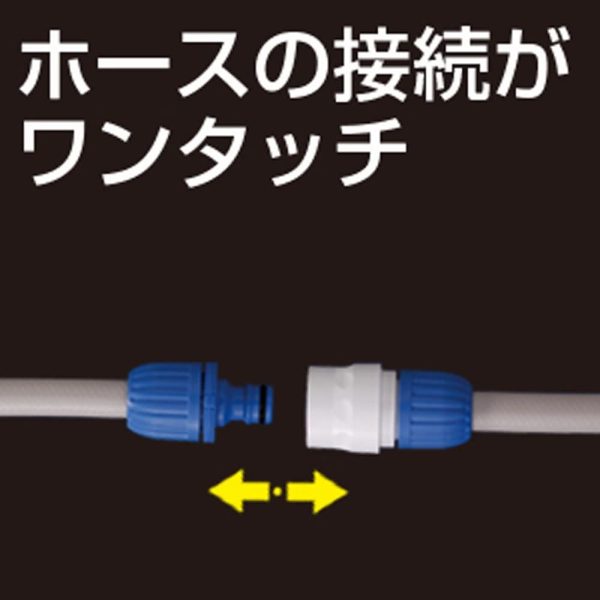 ホースの接続が
ワンタッチ